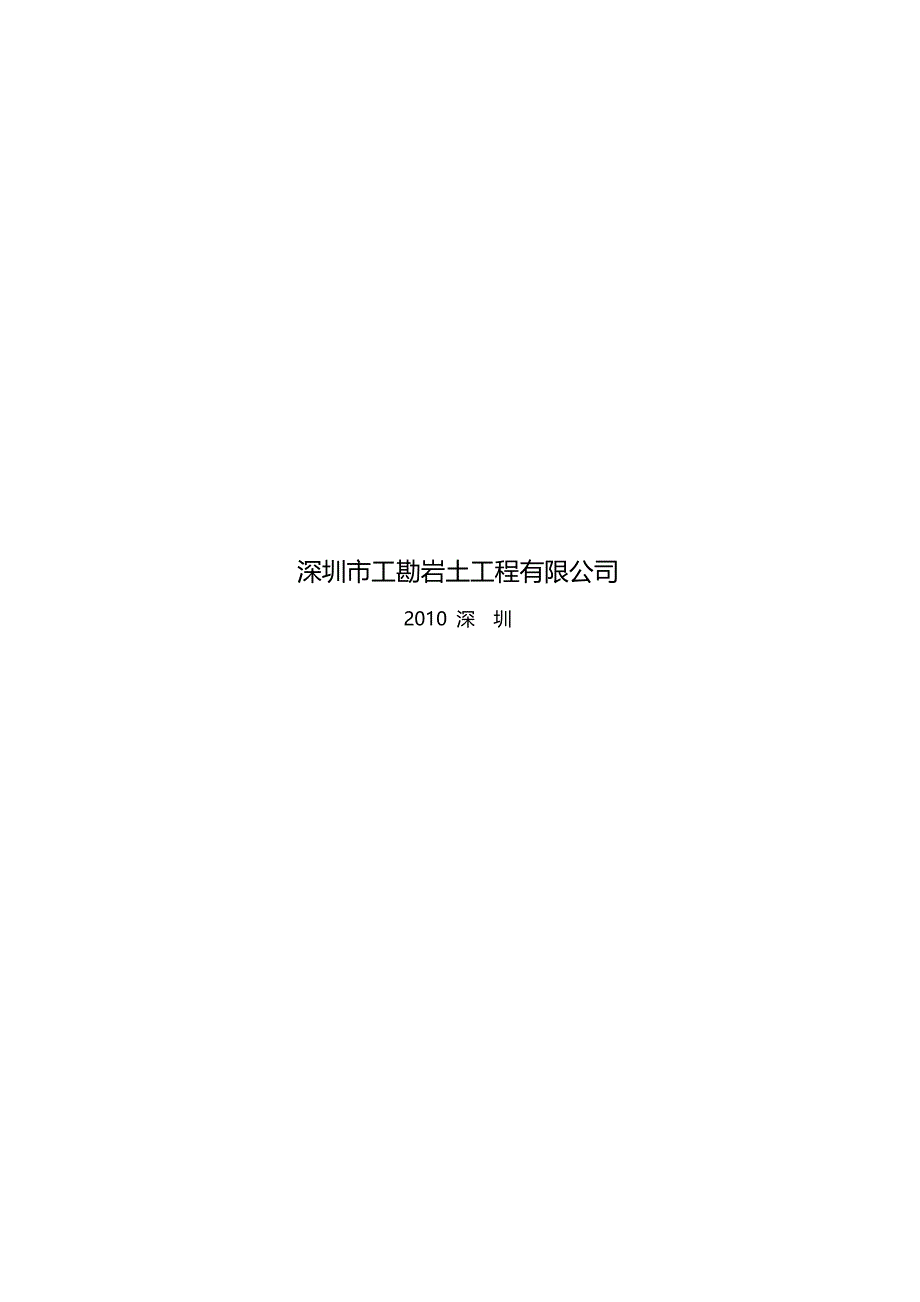 深圳市工勘岩土工程有限公司

2010 深　圳